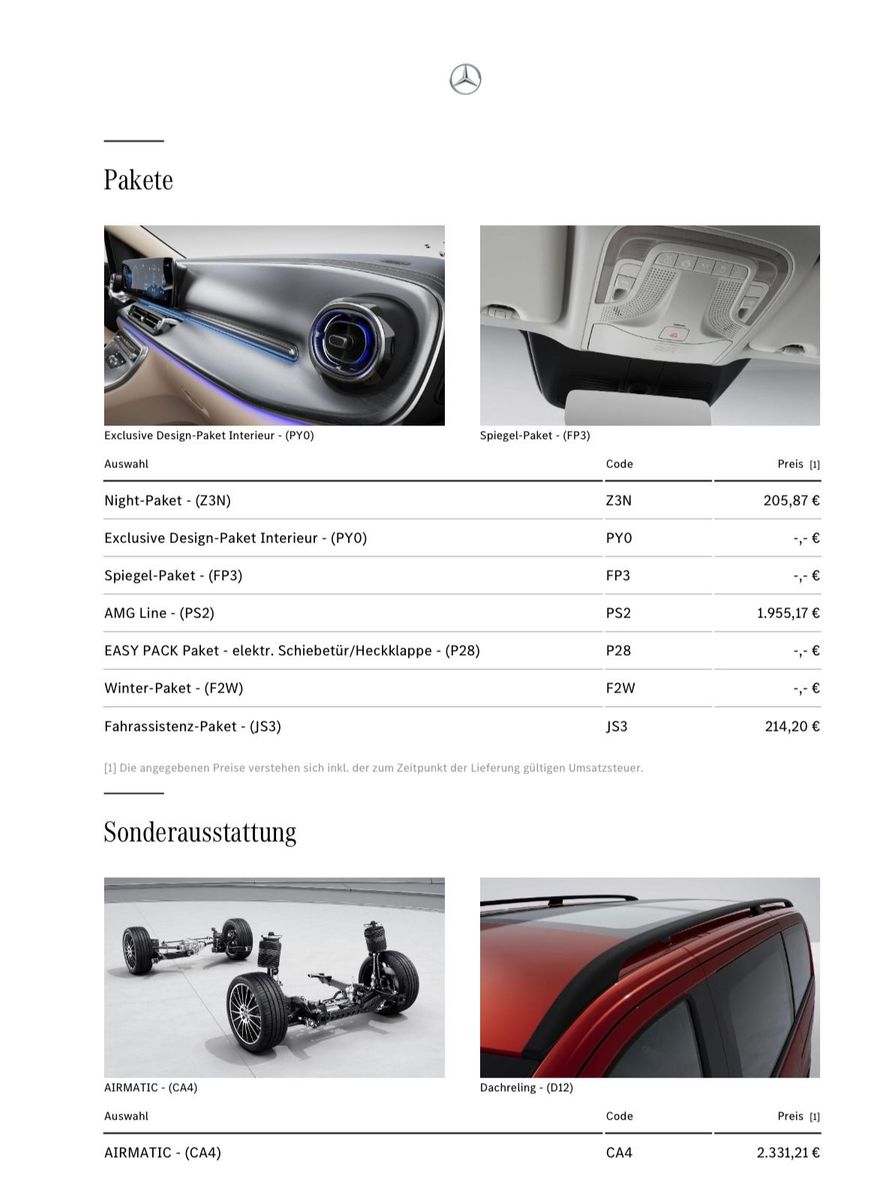 Pakete

Exclusive Design-Paket Interieur - (PY0)

Spiegel-Paket - (FP3)

| Auswahl | Code | Preis [1] |
|---|---|---|
| Night-Paket - (Z3N) | Z3N | 205,87 € |
| Exclusive Design-Paket Interieur - (PY0) | PY0 | -,- € |
| Spiegel-Paket - (FP3) | FP3 | -,- € |
| AMG Line - (PS2) | PS2 | 1.955,17 € |
| EASY PACK Paket - elektr. Schiebetür/Heckklappe - (P28) | P28 | -,- € |
| Winter-Paket - (F2W) | F2W | -,- € |
| Fahrassistenz-Paket - (JS3) | JS3 | 214,20 € |

[1] Die angegebenen Preise verstehen sich inkl. der zum Zeitpunkt der Lieferung gültigen Umsatzsteuer.

Sonderausstattung

AIRMATIC - (CA4)

Dachreling - (D12)

| Auswahl | Code | Preis [1] |
|---|---|---|
| AIRMATIC - (CA4) | CA4 | 2.331,21 € |